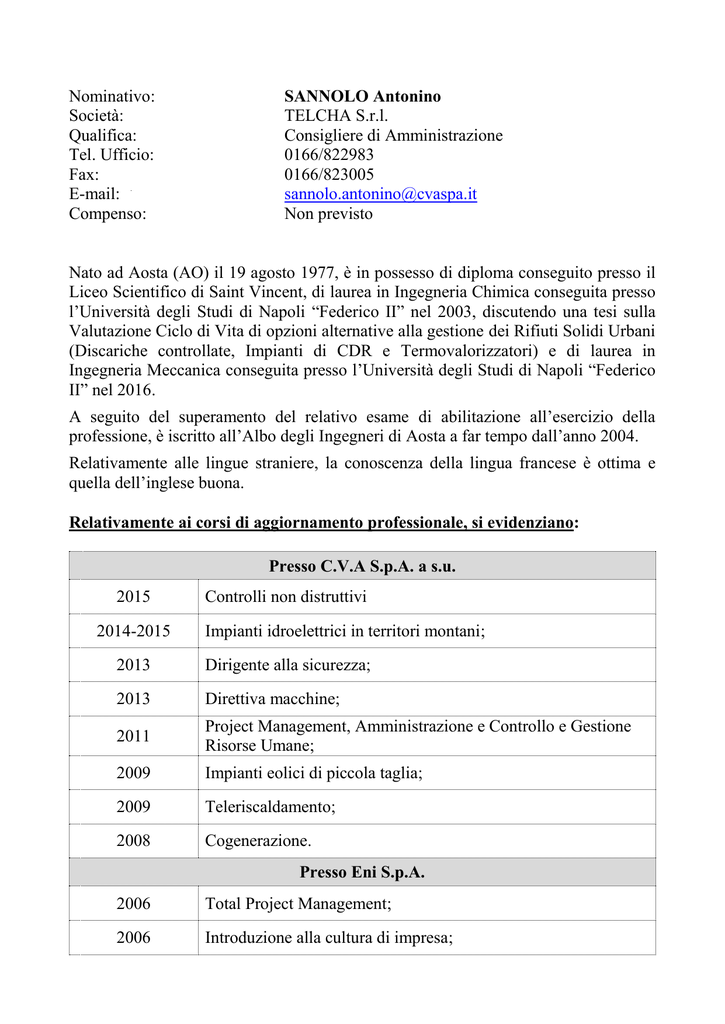 Nominativo: SANNOLO Antonino
Società: TELCHA S.r.l.
Qualifica: Consigliere di Amministrazione
Tel. Ufficio: 0166/822983
Fax: 0166/823005
E-mail: sannolo.antonino@cvaspa.it
Compenso: Non previsto

Nato ad Aosta (AO) il 19 agosto 1977, è in possesso di diploma conseguito presso il Liceo Scientifico di Saint Vincent, di laurea in Ingegneria Chimica conseguita presso l'Università degli Studi di Napoli "Federico II" nel 2003, discutendo una tesi sulla Valutazione Ciclo di Vita di opzioni alternative alla gestione dei Rifiuti Solidi Urbani (Discariche controllate, Impianti di CDR e Termovalorizzatori) e di laurea in Ingegneria Meccanica conseguita presso l'Università degli Studi di Napoli "Federico II" nel 2016.

A seguito del superamento del relativo esame di abilitazione all'esercizio della professione, è iscritto all'Albo degli Ingegneri di Aosta a far tempo dall'anno 2004.

Relativamente alle lingue straniere, la conoscenza della lingua francese è ottima e quella dell'inglese buona.

Relativamente ai corsi di aggiornamento professionale, si evidenziano:

| Presso C.V.A S.p.A. a s.u. | |
|---|---|
| 2015 | Controlli non distruttivi |
| 2014-2015 | Impianti idroelettrici in territori montani; |
| 2013 | Dirigente alla sicurezza; |
| 2013 | Direttiva macchine; |
| 2011 | Project Management, Amministrazione e Controllo e Gestione Risorse Umane; |
| 2009 | Impianti eolici di piccola taglia; |
| 2009 | Teleriscaldamento; |
| 2008 | Cogenerazione. |
| Presso Eni S.p.A. | |
| 2006 | Total Project Management; |
| 2006 | Introduzione alla cultura di impresa; |